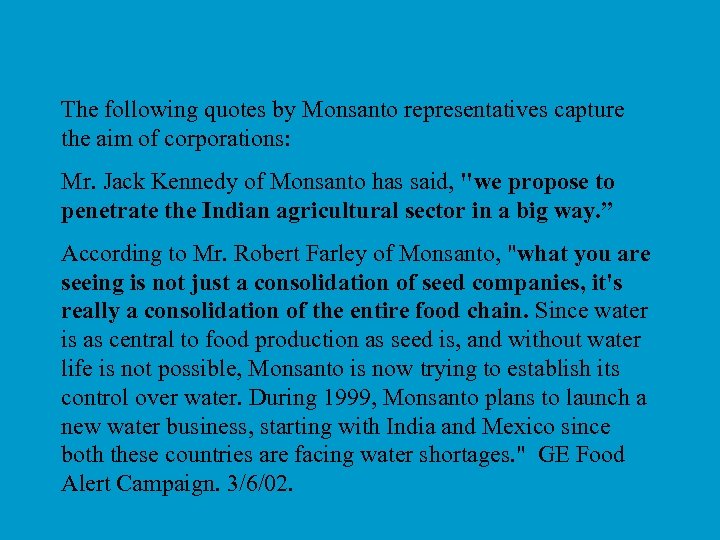 The following quotes by Monsanto representatives capture the aim of corporations:

Mr. Jack Kennedy of Monsanto has said, "we propose to penetrate the Indian agricultural sector in a big way.”

According to Mr. Robert Farley of Monsanto, "what you are seeing is not just a consolidation of seed companies, it's really a consolidation of the entire food chain. Since water is as central to food production as seed is, and without water life is not possible, Monsanto is now trying to establish its control over water. During 1999, Monsanto plans to launch a new water business, starting with India and Mexico since both these countries are facing water shortages." GE Food Alert Campaign. 3/6/02.